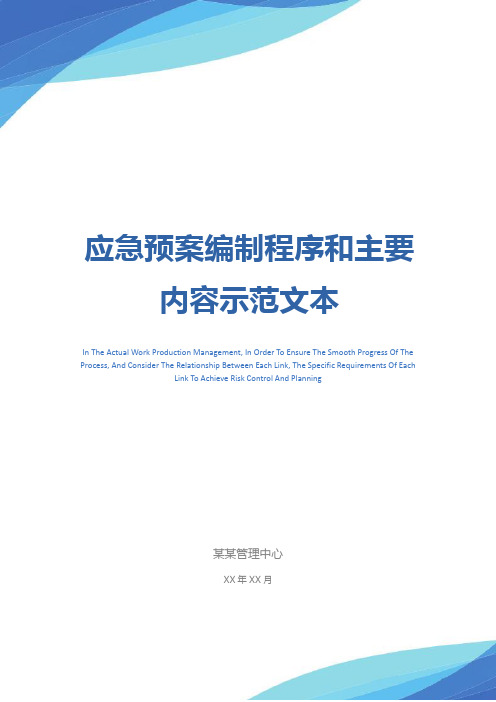 应急预案编制程序和主要内容示范文本

In The Actual Work Production Management, In Order To Ensure The Smooth Progress Of The Process, And Consider The Relationship Between Each Link, The Specific Requirements Of Each Link To Achieve Risk Control And Planning

某某管理中心

XX 年 XX 月